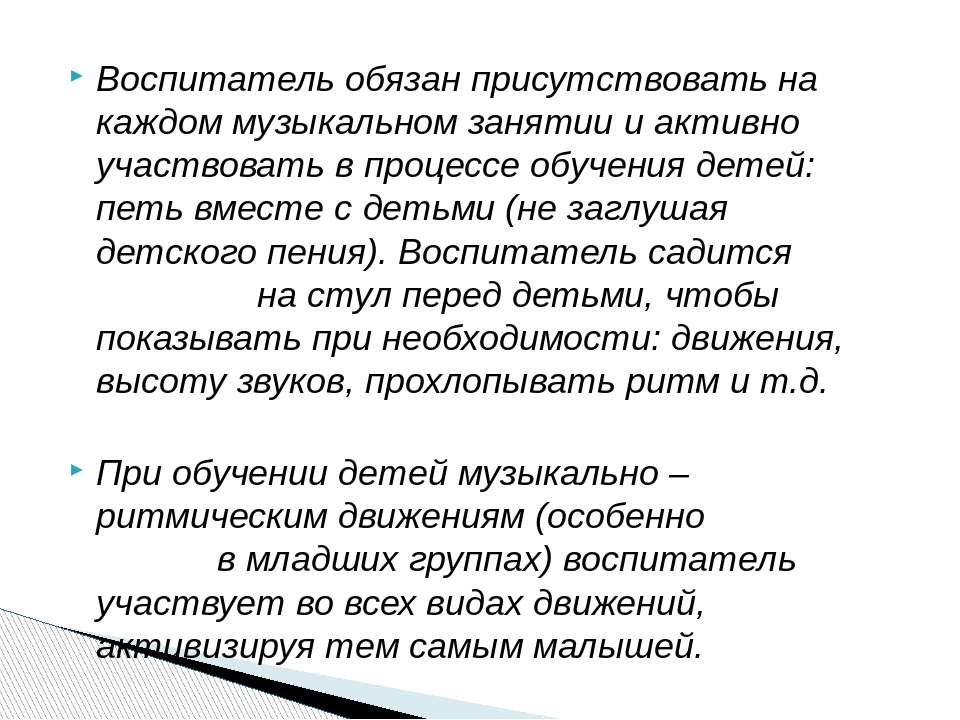 Воспитатель обязан присутствовать на каждом музыкальном занятии и активно участвовать в процессе обучения детей: петь вместе с детьми (не заглушая детского пения). Воспитатель садится на стул перед детьми, чтобы показывать при необходимости: движения, высоту звуков, прохлопывать ритм и т.д.

При обучении детей музыкально – ритмическим движениям (особенно в младших группах) воспитатель участвует во всех видах движений, активизируя тем самым малышей.